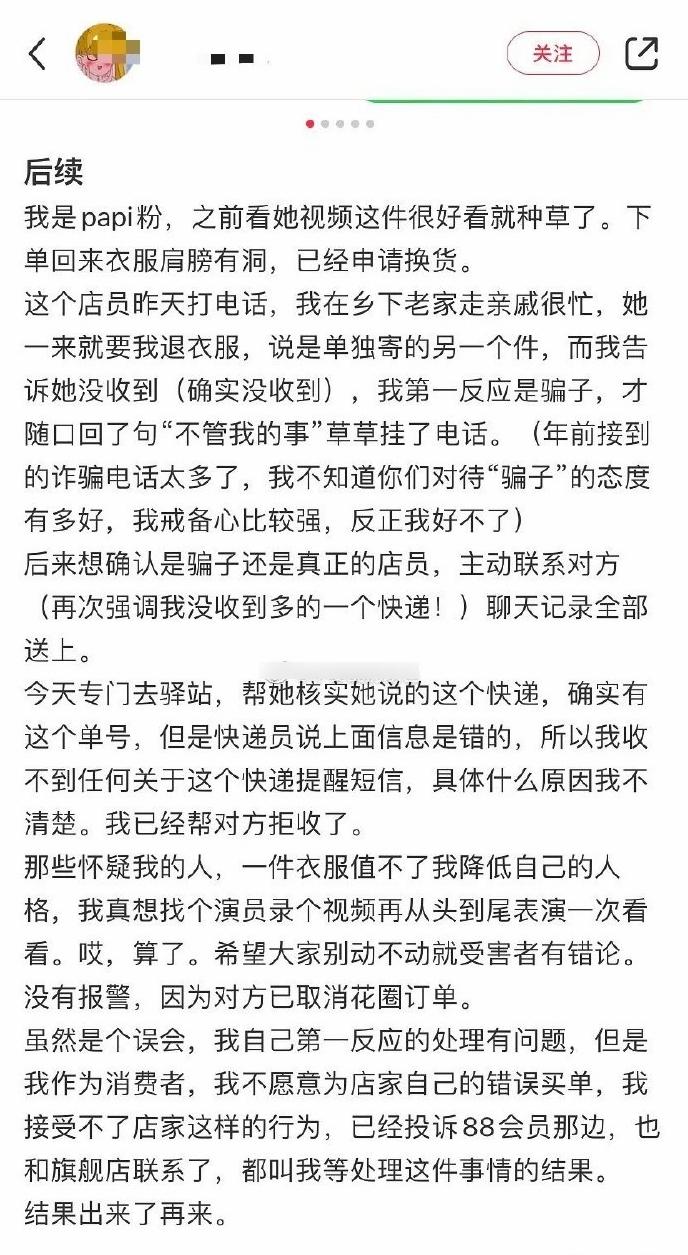 关注

后续

我是papi粉，之前看她视频这件很好看就种草了。下单回来衣服肩膀有洞，已经申请换货。

这个店员昨天打电话，我在乡下老家走亲戚很忙，她一来就要我退衣服，说是单独寄的另一个件，而我告诉她没收到（确实没收到），我第一反应是骗子，才随口回了句“不管我的事”草草挂了电话。（年前接到的诈骗电话太多了，我不知道你们对待“骗子”的态度有多好，我戒备心比较强，反正我好不了）

后来想确认是骗子还是真正的店员，主动联系对方（再次强调我没收到多的一个快递！）聊天记录全部送上。

今天专门去驿站，帮她核实她说的这个快递，确实有这个单号，但是快递员说上面信息是错的，所以我收不到任何关于这个快递提醒短信，具体什么原因我不清楚。我已经帮对方拒收了。

那些怀疑我的人，一件衣服值不了我降低自己的人格，我真想找个演员录个视频再从头到尾表演一次看看。哎，算了。希望大家别动不动就受害者有错论。

没有报警，因为对方已取消花圈订单。

虽然是个误会，我自己第一反应的处理有问题，但是我作为消费者，我不愿意为店家自己的错误买单，我接受不了店家这样的行为，已经投诉88会员那边，也和旗舰店联系了，都叫我等处理这件事情的结果。

结果出来了再来。